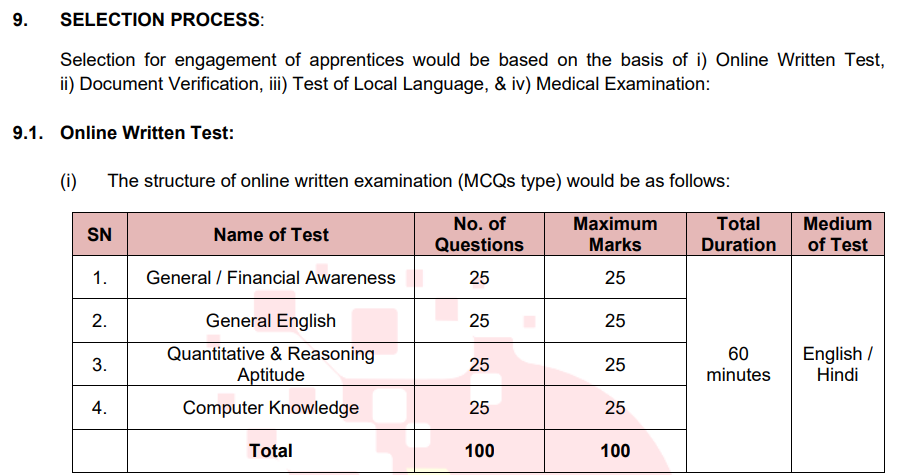 9. SELECTION PROCESS:

Selection for engagement of apprentices would be based on the basis of i) Online Written Test, ii) Document Verification, iii) Test of Local Language, & iv) Medical Examination:

9.1. Online Written Test:

(i) The structure of online written examination (MCQs type) would be as follows:

| SN | Name of Test | No. of Questions | Maximum Marks | Total Duration | Medium of Test |
|---|---|---|---|---|---|
| 1. | General / Financial Awareness | 25 | 25 | 60 minutes | English / Hindi |
| 2. | General English | 25 | 25 | | |
| 3. | Quantitative & Reasoning Aptitude | 25 | 25 | | |
| 4. | Computer Knowledge | 25 | 25 | | |
| | Total | 100 | 100 | | |